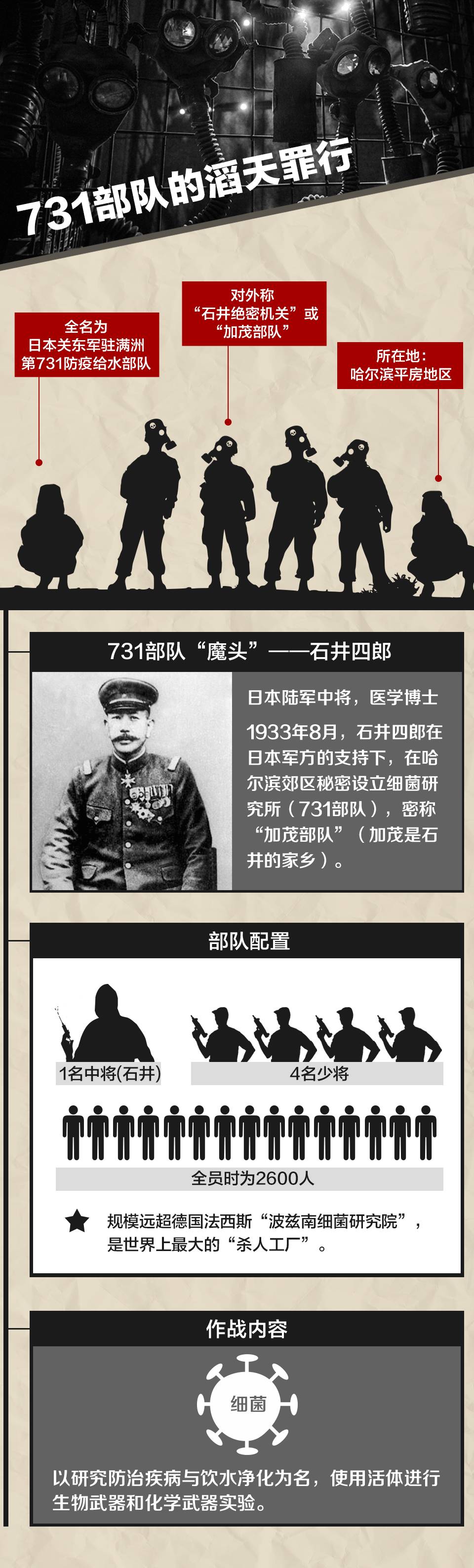 731部队的滔天罪行

全名为
日本关东军驻满洲
第731防疫给水部队

对外称
“石井绝密机关”或
“加茂部队”

所在地：
哈尔滨平房地区

731部队“魔头”——石井四郎

日本陆军中将，医学博士

1933年8月，石井四郎在日本军方的支持下，在哈尔滨郊区秘密设立细菌研究所（731部队），密称“加茂部队”（加茂是石井的家乡）。

部队配置

1名中将(石井)

4名少将

全员时为2600人

规模远超德国法西斯“波兹南细菌研究院”，是世界上最大的“杀人工厂”。

作战内容

细菌

以研究防治疾病与饮水净化为名，使用活体进行生物武器和化学武器实验。